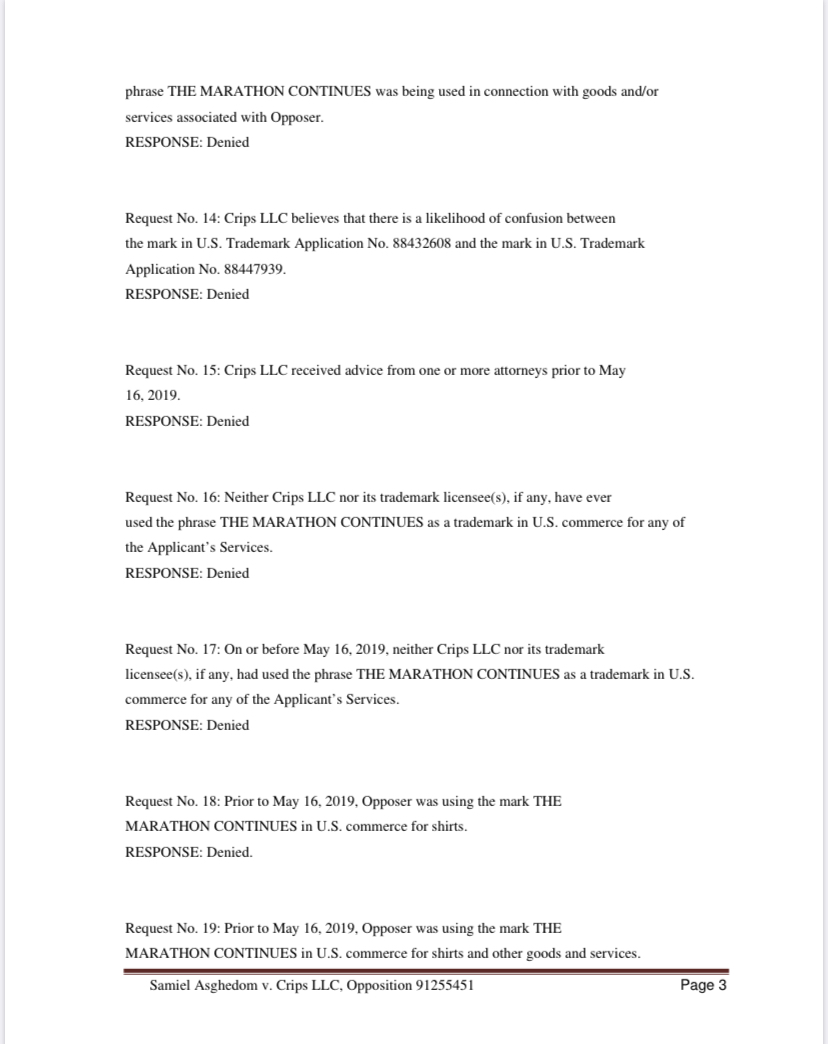 phrase THE MARATHON CONTINUES was being used in connection with goods and/or services associated with Opposer.
RESPONSE: Denied

Request No. 14: Crips LLC believes that there is a likelihood of confusion between the mark in U.S. Trademark Application No. 88432608 and the mark in U.S. Trademark Application No. 88447939.
RESPONSE: Denied

Request No. 15: Crips LLC received advice from one or more attorneys prior to May 16, 2019.
RESPONSE: Denied

Request No. 16: Neither Crips LLC nor its trademark licensee(s), if any, have ever used the phrase THE MARATHON CONTINUES as a trademark in U.S. commerce for any of the Applicant's Services.
RESPONSE: Denied

Request No. 17: On or before May 16, 2019, neither Crips LLC nor its trademark licensee(s), if any, had used the phrase THE MARATHON CONTINUES as a trademark in U.S. commerce for any of the Applicant's Services.
RESPONSE: Denied

Request No. 18: Prior to May 16, 2019, Opposer was using the mark THE MARATHON CONTINUES in U.S. commerce for shirts.
RESPONSE: Denied.

Request No. 19: Prior to May 16, 2019, Opposer was using the mark THE MARATHON CONTINUES in U.S. commerce for shirts and other goods and services.

Samiel Asghedom v. Crips LLC, Opposition 91255451 Page 3